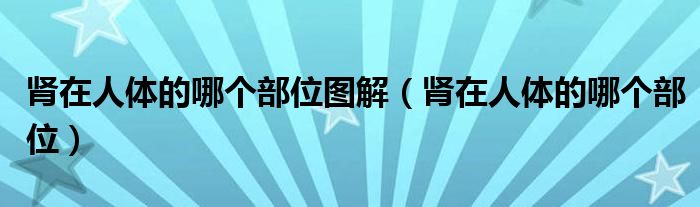 肾在人体的哪个部位图解（肾在人体的哪个部位）